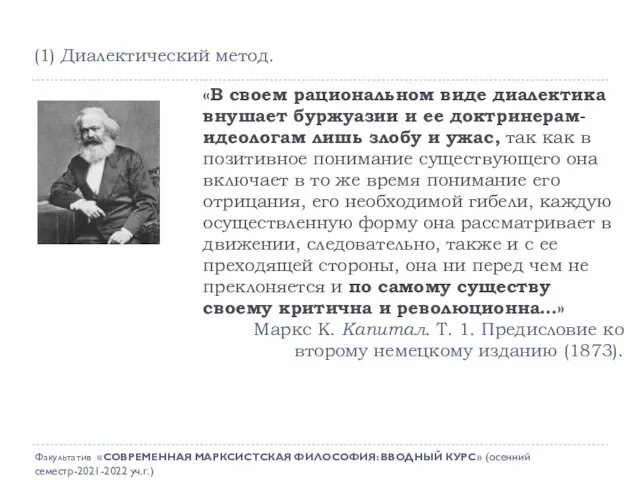 (1) Диалектический метод.

«В своем рациональном виде диалектика внушает буржуазии и ее доктринерам-идеологам лишь злобу и ужас, так как в позитивное понимание существующего она включает в то же время понимание его отрицания, его необходимой гибели, каждую осуществленную форму она рассматривает в движении, следовательно, также и с ее преходящей стороны, она ни перед чем не преклоняется и по самому существу своему критична и революционна...»
Маркс К. Капитал. Т. 1. Предисловие ко второму немецкому изданию (1873).

Факультатив «СОВРЕМЕННАЯ МАРКСИСТСКАЯ ФИЛОСОФИЯ: ВВОДНЫЙ КУРС» (осенний семестр-2021-2022 уч.г.)